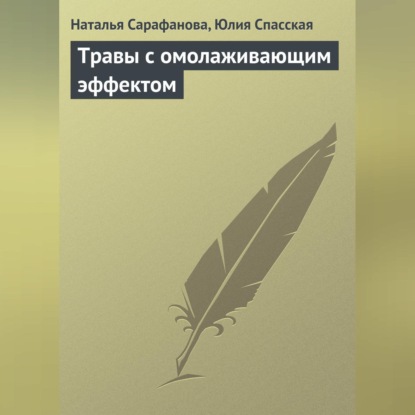 Наталья Сарафанова, Юлия Спасская

Травы с омолаживающим эффектом